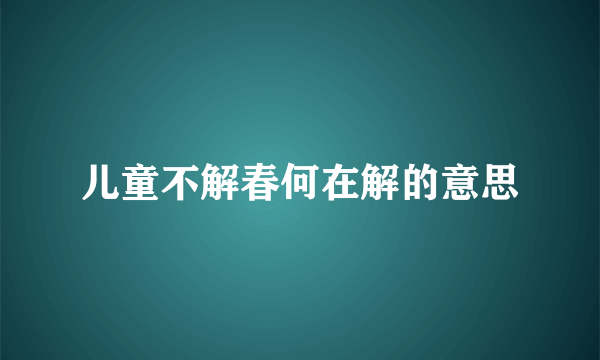 儿童不解春何在解的意思